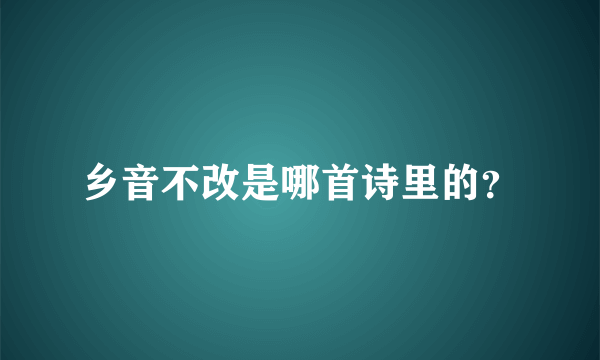 乡音不改是哪首诗里的?